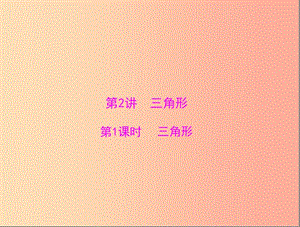 第2讲　三角形

第1课时　三角形